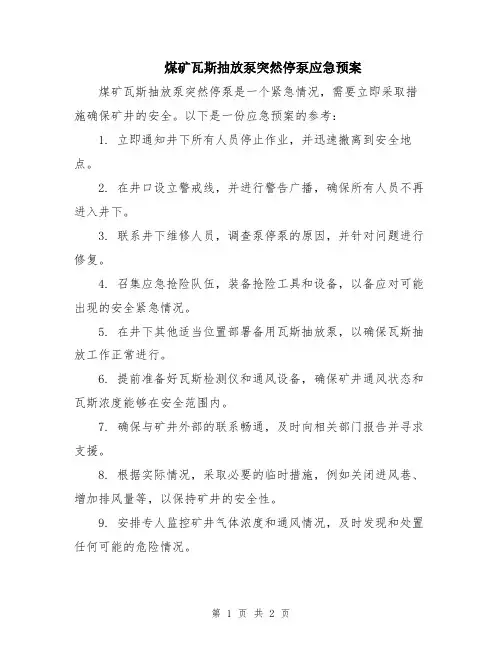 煤矿瓦斯抽放泵突然停泵应急预案

煤矿瓦斯抽放泵突然停泵是一个紧急情况，需要立即采取措施确保矿井的安全。以下是一份应急预案的参考：

1. 立即通知井下所有人员停止作业，并迅速撤离到安全地点。

2. 在井口设立警戒线，并进行警告广播，确保所有人员不再进入井下。

3. 联系井下维修人员，调查泵停泵的原因，并针对问题进行修复。

4. 召集应急抢险队伍，装备抢险工具和设备，以备应对可能出现的安全紧急情况。

5. 在井下其他适当位置部署备用瓦斯抽放泵，以确保瓦斯抽放工作正常进行。

6. 提前准备好瓦斯检测仪和通风设备，确保矿井通风状态和瓦斯浓度能够在安全范围内。

7. 确保与矿井外部的联系畅通，及时向相关部门报告并寻求支援。

8. 根据实际情况，采取必要的临时措施，例如关闭进风巷、增加排风量等，以保持矿井的安全性。

9. 安排专人监控矿井气体浓度和通风情况，及时发现和处置任何可能的危险情况。

第 1 页 共 2 页